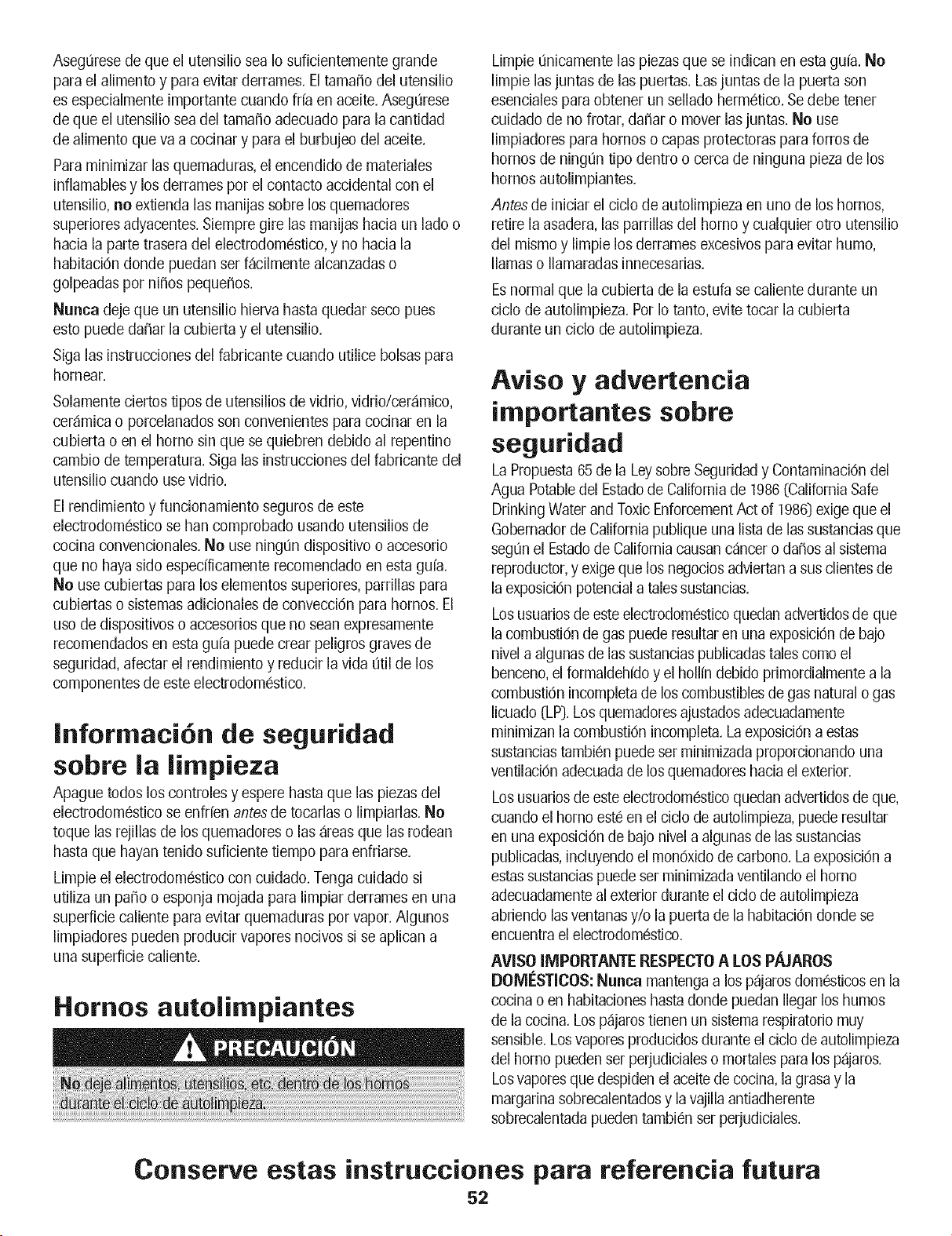 Asegúrese de que el utensilio sea lo suficientemente grande para el alimento y para evitar derrames. El tamaño del utensilio es especialmente importante cuando fría en aceite. Asegúrese de que el utensilio sea del tamaño adecuado para la cantidad de alimento que va a cocinar y para el burbujeo del aceite.

Para minimizar las quemaduras, el encendido de materiales inflamables y los derrames por el contacto accidental con el utensilio, no extienda las manijas sobre los quemadores superiores adyacentes. Siempre gire las manijas hacia un lado o hacia la parte trasera del electrodoméstico, y no hacia la habitación donde puedan ser fácilmente alcanzadas o golpeadas por niños pequeños.

Nunca deje que un utensilio hierva hasta quedar seco pues esto puede dañar la cubierta y el utensilio.

Siga las instrucciones del fabricante cuando utilice bolsas para hornear.

Solamente ciertos tipos de utensilios de vidrio, vidrio/cerámico, cerámica o porcelanados son convenientes para cocinar en la cubierta o en el horno sin que se quiebren debido al repentino cambio de temperatura. Siga las instrucciones del fabricante del utensilio cuando use vidrio.

El rendimiento y funcionamiento seguros de este electrodoméstico se han comprobado usando utensilios de cocina convencionales. No use ningún dispositivo o accesorio que no haya sido específicamente recomendado en esta guía. No use cubiertas para los elementos superiores, parrillas para cubiertas o sistemas adicionales de convección para hornos. El uso de dispositivos o accesorios que no sean expresamente recomendados en esta guía puede crear peligros graves de seguridad, afectar el rendimiento y reducir la vida útil de los componentes de este electrodoméstico.

Información de seguridad sobre la limpieza

Apague todos los controles y espere hasta que las piezas del electrodoméstico se enfríen antes de tocarlas o limpiarlas. No toque las rejillas de los quemadores o las áreas que las rodean hasta que hayan tenido suficiente tiempo para enfriarse.

Limpie el electrodoméstico con cuidado. Tenga cuidado si utiliza un paño o esponja mojada para limpiar derrames en una superficie caliente para evitar quemaduras por vapor. Algunos limpiadores pueden producir vapores nocivos si se aplican a una superficie caliente.

Hornos autolimpiantes

PRECAUCIÓN

No deje alimentos, utensilios, etc. dentro de los hornos durante el ciclo de autolimpieza.

Limpie únicamente las piezas que se indican en esta guía. No limpie las juntas de las puertas. Las juntas de la puerta son esenciales para obtener un sellado hermético. Se debe tener cuidado de no frotar, dañar o mover las juntas. No use limpiadores para hornos o capas protectoras para forros de hornos de ningún tipo dentro o cerca de ninguna pieza de los hornos autolimpiantes.

Antes de iniciar el ciclo de autolimpieza en uno de los hornos, retire la asadera, las parrillas del horno y cualquier otro utensilio del mismo y limpie los derrames excesivos para evitar humo, llamas o llamaradas innecesarias.

Es normal que la cubierta de la estufa se caliente durante un ciclo de autolimpieza. Por lo tanto, evite tocar la cubierta durante un ciclo de autolimpieza.

Aviso y advertencia importantes sobre seguridad

La Propuesta 65 de la Ley sobre Seguridad y Contaminación del Agua Potable del Estado de California de 1986 (California Safe Drinking Water and Toxic Enforcement Act of 1986) exige que el Gobernador de California publique una lista de las sustancias que según el Estado de California causan cáncer o daños al sistema reproductor, y exige que los negocios adviertan a sus clientes de la exposición potencial a tales sustancias.

Los usuarios de este electrodoméstico quedan advertidos de que la combustión de gas puede resultar en una exposición de bajo nivel a algunas de las sustancias publicadas tales como el benceno, el formaldehído y el hollín debido primordialmente a la combustión incompleta de los combustibles de gas natural o gas licuado (LP). Los quemadores ajustados adecuadamente minimizan la combustión incompleta. La exposición a estas sustancias también puede ser minimizada proporcionando una ventilación adecuada de los quemadores hacia el exterior.

Los usuarios de este electrodoméstico quedan advertidos de que, cuando el horno esté en el ciclo de autolimpieza, puede resultar en una exposición de bajo nivel a algunas de las sustancias publicadas, incluyendo el monóxido de carbono. La exposición a estas sustancias puede ser minimizada ventilando el horno adecuadamente al exterior durante el ciclo de autolimpieza abriendo las ventanas y/o la puerta de la habitación donde se encuentra el electrodoméstico.

AVISO IMPORTANTE RESPECTO A LOS PÁJAROS DOMÉSTICOS: Nunca mantenga a los pájaros domésticos en la cocina o en habitaciones hasta donde puedan llegar los humos de la cocina. Los pájaros tienen un sistema respiratorio muy sensible. Los vapores producidos durante el ciclo de autolimpieza del horno pueden ser perjudiciales o mortales para los pájaros. Los vapores que despiden el aceite de cocina, la grasa y la margarina sobrecalentados y la vajilla antiadherente sobrecalentada pueden también ser perjudiciales.

Conserve estas instrucciones para referencia futura

52